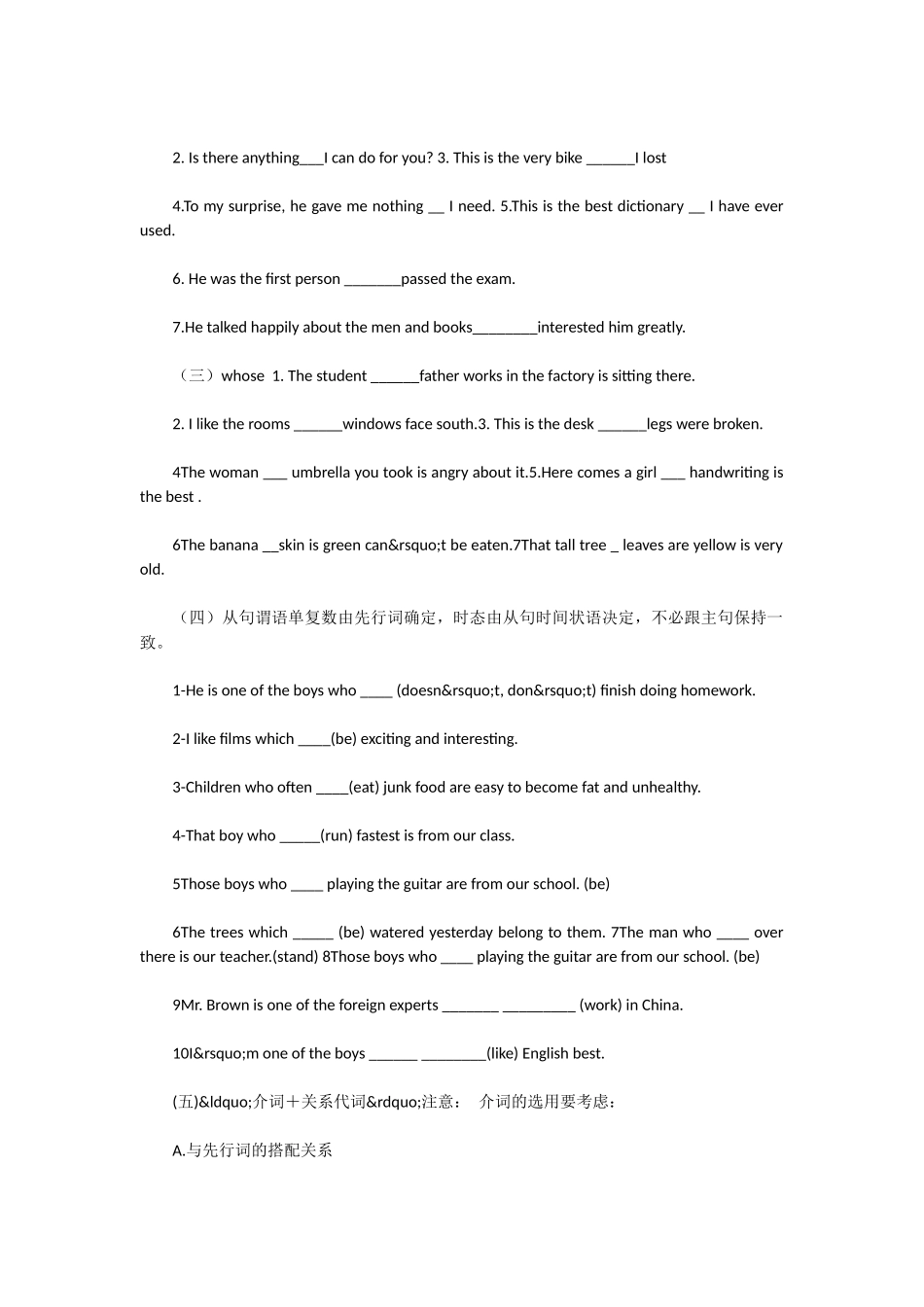 2. Is there anything___I can do for you? 3. This is the very bike ______I lost

4.To my surprise, he gave me nothing __ I need. 5.This is the best dictionary __ I have ever used.

6. He was the first person _______passed the exam.

7.He talked happily about the men and books________interested him greatly.

（三）whose 1. The student ______father works in the factory is sitting there.

2. I like the rooms ______windows face south.3. This is the desk ______legs were broken.

4The woman ___ umbrella you took is angry about it.5.Here comes a girl ___ handwriting is the best .

6The banana __skin is green can&rsquo;t be eaten.7That tall tree _ leaves are yellow is very old.

（四）从句谓语单复数由先行词确定，时态由从句时间状语决定，不必跟主句保持一致。

1-He is one of the boys who ____ (doesn&rsquo;t, don&rsquo;t) finish doing homework.

2-I like films which ____(be) exciting and interesting.

3-Children who often ____(eat) junk food are easy to become fat and unhealthy.

4-That boy who _____(run) fastest is from our class.

5Those boys who ____ playing the guitar are from our school. (be)

6The trees which _____ (be) watered yesterday belong to them. 7The man who ____ over there is our teacher.(stand) 8Those boys who ____ playing the guitar are from our school. (be)

9Mr. Brown is one of the foreign experts _______ _________ (work) in China.

10I&rsquo;m one of the boys ______ ________(like) English best.

(五)&ldquo;介词＋关系代词&rdquo;注意： 介词的选用要考虑：

A.与先行词的搭配关系